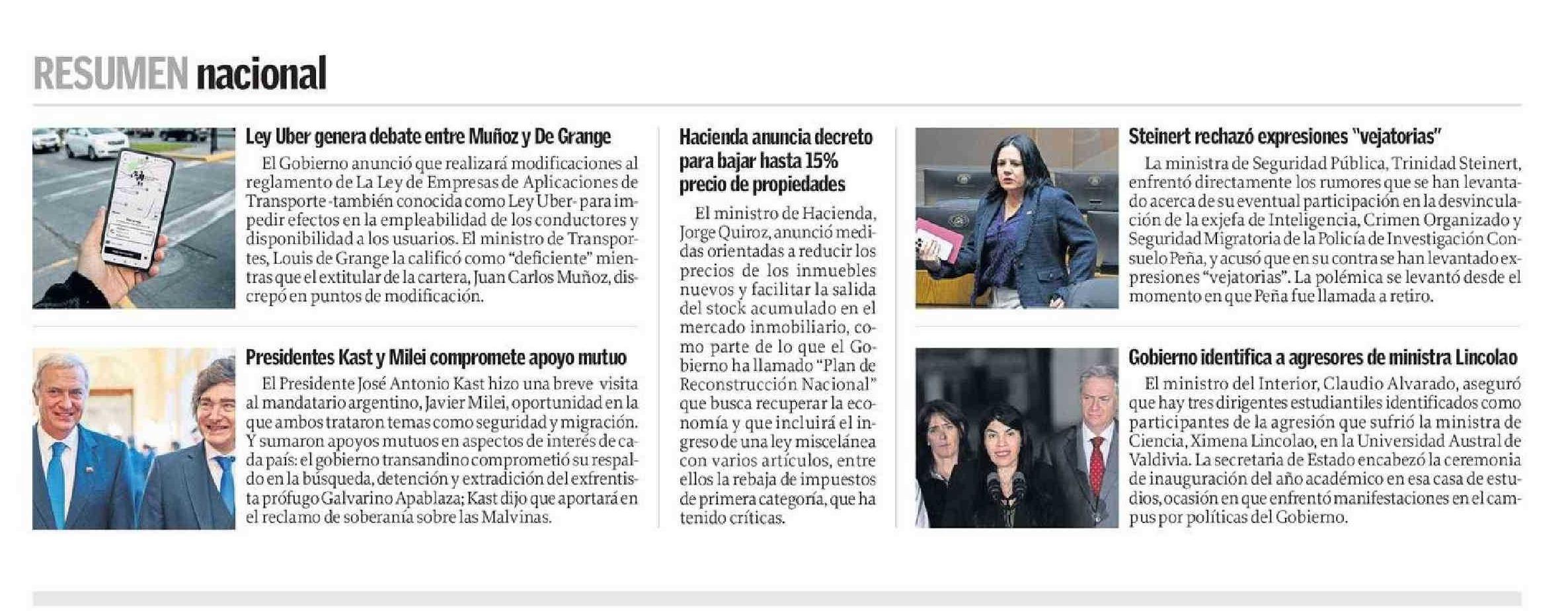 RESUMEN nacional

Ley Uber genera debate entre Muñoz y De Grange

El Gobierno anunció que realizará modificaciones al reglamento de La Ley de Empresas de Aplicaciones de Transporte -también conocida como Ley Uber- para impedir efectos en la empleabilidad de los conductores y disponibilidad a los usuarios. El ministro de Transportes, Louis de Grange la calificó como "deficiente" mientras que el extitular de la cartera, Juan Carlos Muñoz, discrepó en puntos de modificación.

Presidentes Kast y Milei compromete apoyo mutuo

El Presidente José Antonio Kast hizo una breve visita al mandatario argentino, Javier Milei, oportunidad en la que ambos trataron temas como seguridad y migración. Y sumaron apoyos mutuos en aspectos de interés de cada país: el gobierno transandino comprometió su respaldo en la búsqueda, detención y extradición del exfrentista prófugo Galvarino Apablaza; Kast dijo que aportará en el reclamo de soberanía sobre las Malvinas.

Hacienda anuncia decreto para bajar hasta 15% precio de propiedades

El ministro de Hacienda, Jorge Quiroz, anunció medidas orientadas a reducir los precios de los inmuebles nuevos y facilitar la salida del stock acumulado en el mercado inmobiliario, como parte de lo que el Gobierno ha llamado "Plan de Reconstrucción Nacional" que busca recuperar la economía y que incluirá el ingreso de una ley miscelánea con varios artículos, entre ellos la rebaja de impuestos de primera categoría, que ha tenido críticas.

Steinert rechazó expresiones "vejatorias"

La ministra de Seguridad Pública, Trinidad Steinert, enfrentó directamente los rumores que se han levantado acerca de su eventual participación en la desvinculación de la exjefa de Inteligencia, Crimen Organizado y Seguridad Migratoria de la Policía de Investigación Consuelo Peña, y acusó que en su contra se han levantado expresiones "vejatorias". La polémica se levantó desde el momento en que Peña fue llamada a retiro.

Gobierno identifica a agresores de ministra Lincolao

El ministro del Interior, Claudio Alvarado, aseguró que hay tres dirigentes estudiantiles identificados como participantes de la agresión que sufrió la ministra de Ciencia, Ximena Lincolao, en la Universidad Austral de Valdivia. La secretaria de Estado encabezó la ceremonia de inauguración del año académico en esa casa de estudios, ocasión en que enfrentó manifestaciones en el campus por políticas del Gobierno.